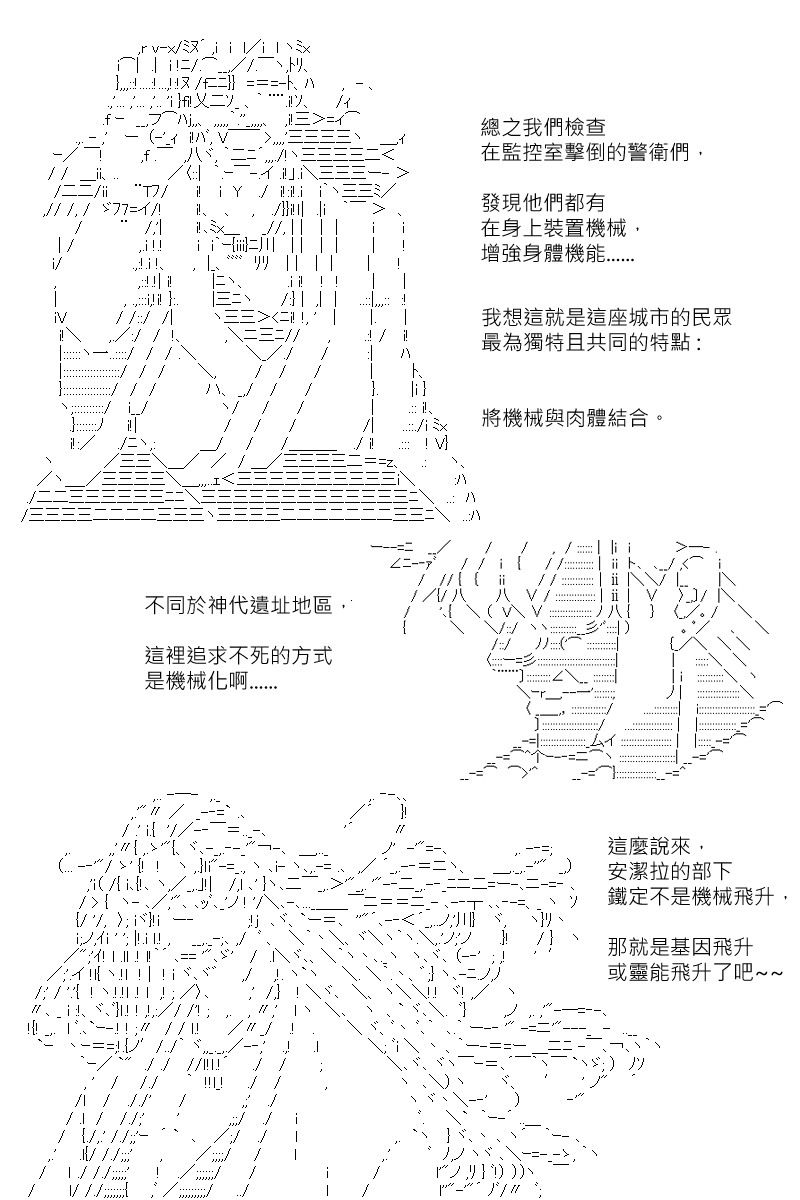 總之我們檢查
在監控室擊倒的警衛們，

發現他們都有
在身上裝置機械，
增強身體機能......

我想這就是這座城市的民眾
最為獨特且共同的特點：

將機械與肉體結合。

不同於神代遺址地區，

這裡追求不死的方式
是機械化啊......

這麼說來，
安潔拉的部下
鐵定不是機械飛升，

那就是基因飛升
或靈能飛升了吧~~